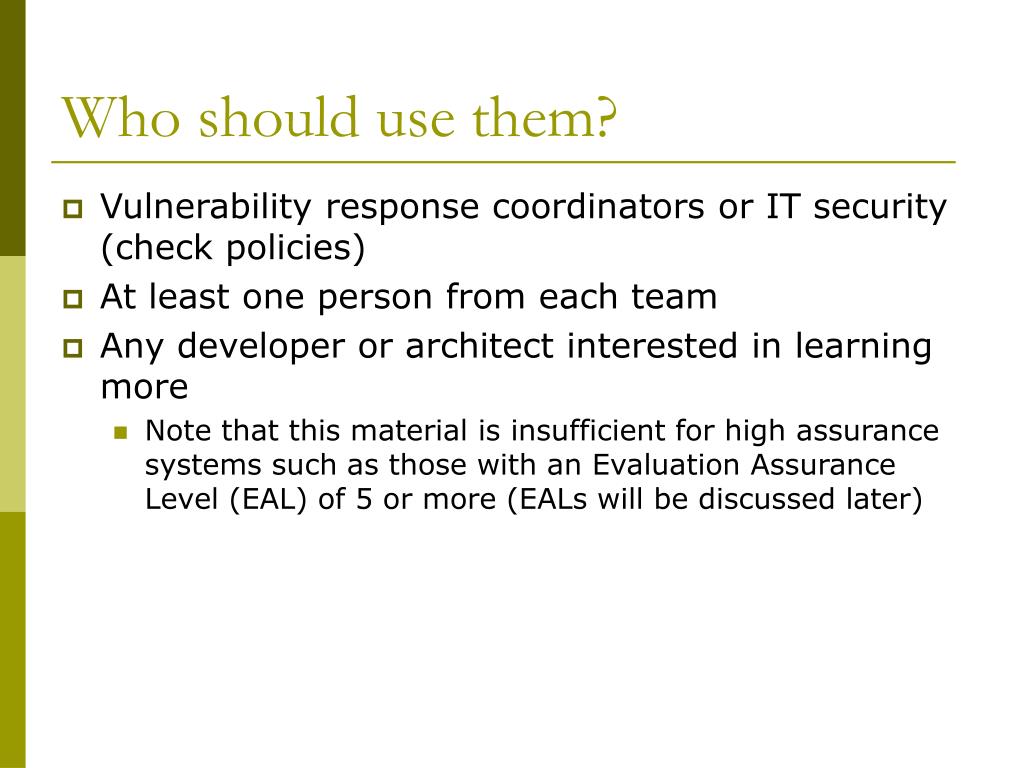 Who should use them?

Vulnerability response coordinators or IT security (check policies)

At least one person from each team

Any developer or architect interested in learning more

Note that this material is insufficient for high assurance systems such as those with an Evaluation Assurance Level (EAL) of 5 or more (EALs will be discussed later)